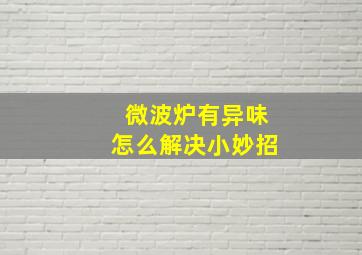 微波炉有异味
怎么解决小妙招